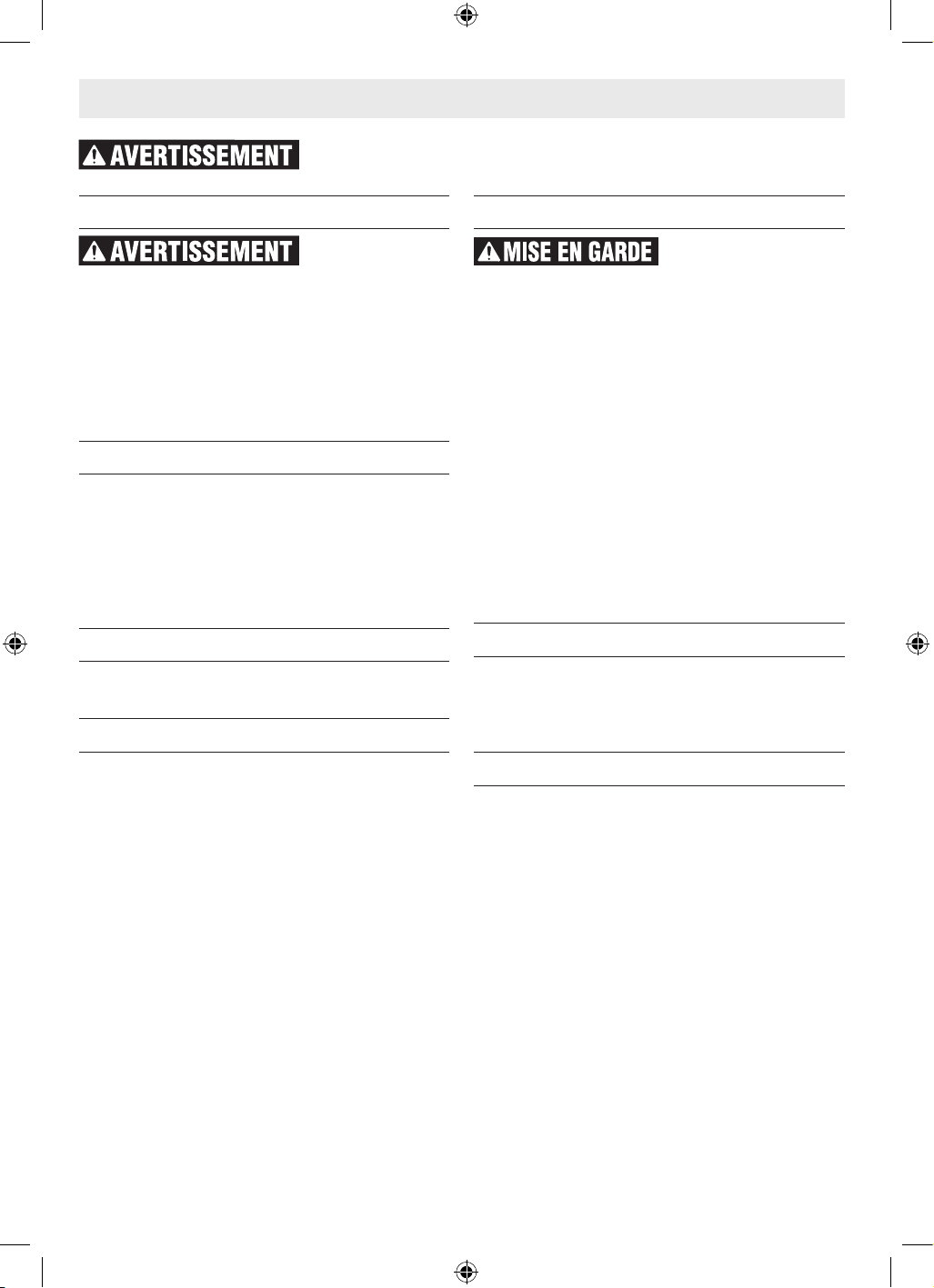 AVERTISSEMENT

AVERTISSEMENT

MISE EN GARDE